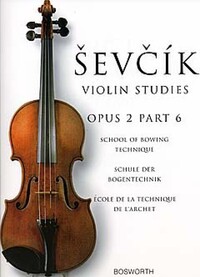 ŠEVČÍK
VIOLIN STUDIES

OPUS 2 PART 6

SCHOOL OF BOWING TECHNIQUE

SCHULE DER BOGENTECHNIK

ÉCOLE DE LA TECHNIQUE DE L'ARCHET

BOSWORTH